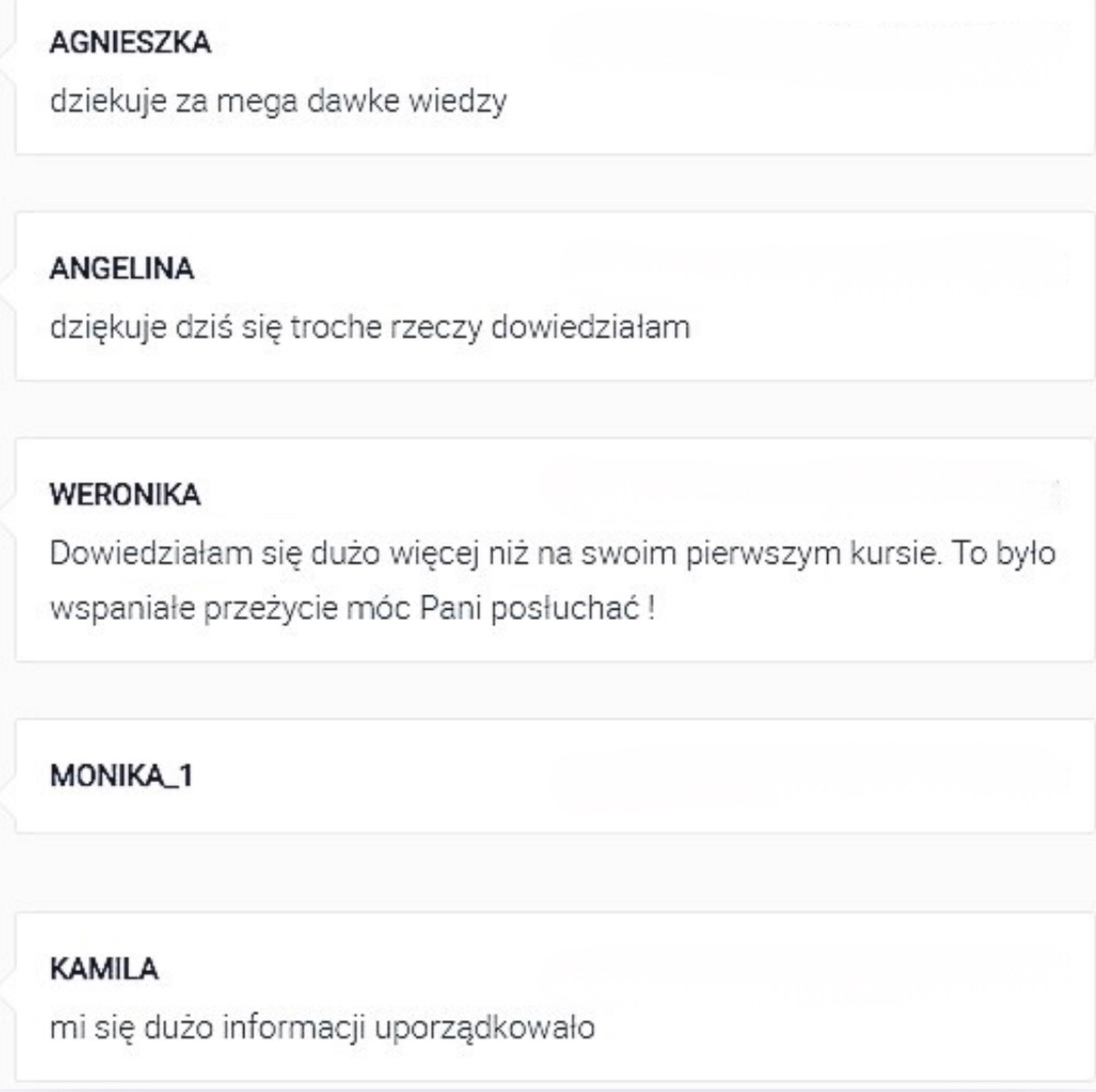 AGNIESZKA

dziekuje za mega dawke wiedzy

ANGELINA

dziękuje dziś się troche rzeczy dowiedziałam

WERONIKA

Dowiedziałam się dużo więcej niż na swoim pierwszym kursie. To było wspaniałe przeżycie móc Pani posłuchać !

MONIKA_1

KAMILA

mi się dużo informacji uporządkowało